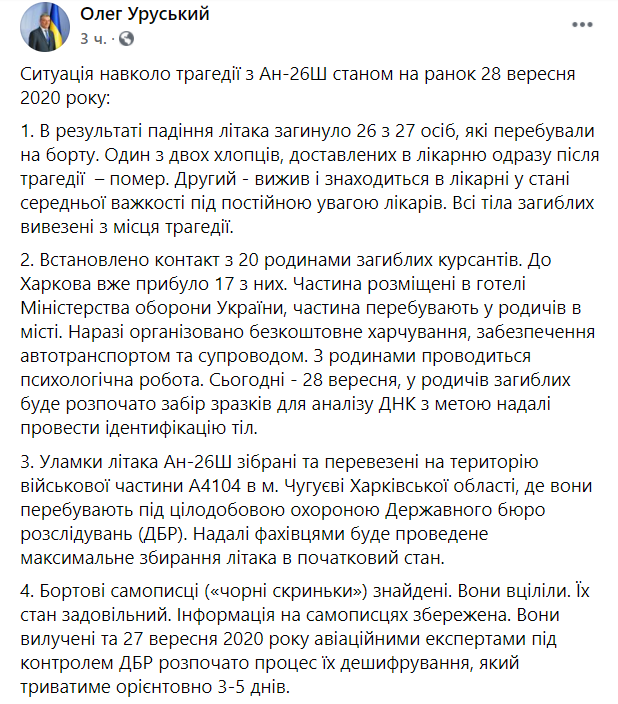 Олег Уруський
3 ч. ·

Ситуація навколо трагедії з Ан-26Ш станом на ранок 28 вересня 2020 року:

1. В результаті падіння літака загинуло 26 з 27 осіб, які перебували на борту. Один з двох хлопців, доставлених в лікарню одразу після трагедії – помер. Другий - вижив і знаходиться в лікарні у стані середньої важкості під постійною увагою лікарів. Всі тіла загиблих вивезені з місця трагедії.

2. Встановлено контакт з 20 родинами загиблих курсантів. До Харкова вже прибуло 17 з них. Частина розміщені в готелі Міністерства оборони України, частина перебувають у родичів в місті. Наразі організовано безкоштовне харчування, забезпечення автотранспортом та супроводом. З родинами проводиться психологічна робота. Сьогодні - 28 вересня, у родичів загиблих буде розпочато забір зразків для аналізу ДНК з метою надалі провести ідентифікацію тіл.

3. Уламки літака Ан-26Ш зібрані та перевезені на територію військової частини А4104 в м. Чугуєві Харківської області, де вони перебувають під цілодобовою охороною Державного бюро розслідувань (ДБР). Надалі фахівцями буде проведене максимальне збирання літака в початковий стан.

4. Бортові самописці («чорні скриньки») знайдені. Вони вціліли. Їх стан задовільний. Інформація на самописцях збережена. Вони вилучені та 27 вересня 2020 року авіаційними експертами під контролем ДБР розпочато процес їх дешифрування, який триватиме орієнтовно 3-5 днів.